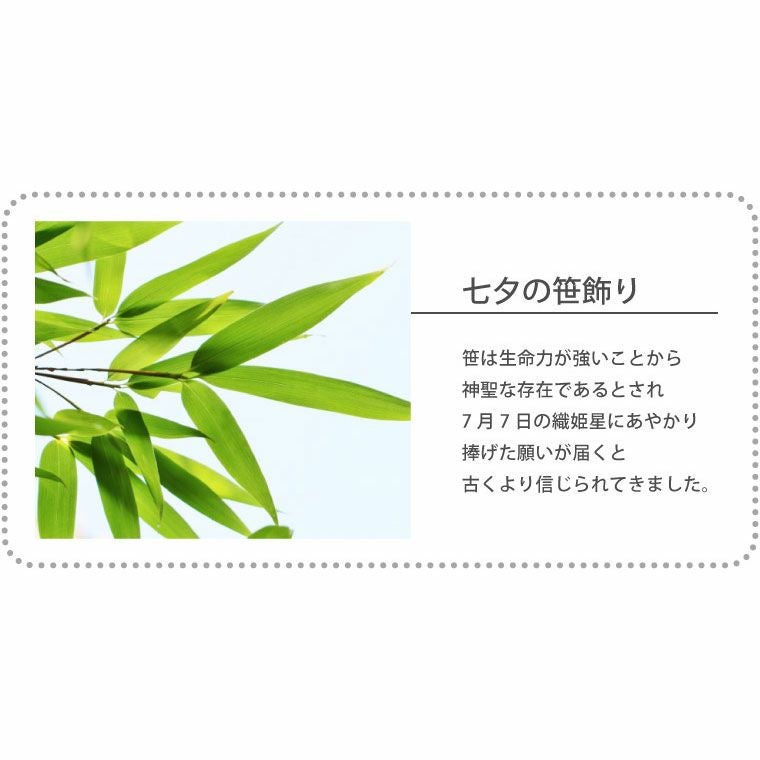 七夕の笹飾り

笹は生命力が強いことから
神聖な存在であるとされ
7月7日の織姫星にあやかり
捧げた願いが届くと
古くより信じられてきました。